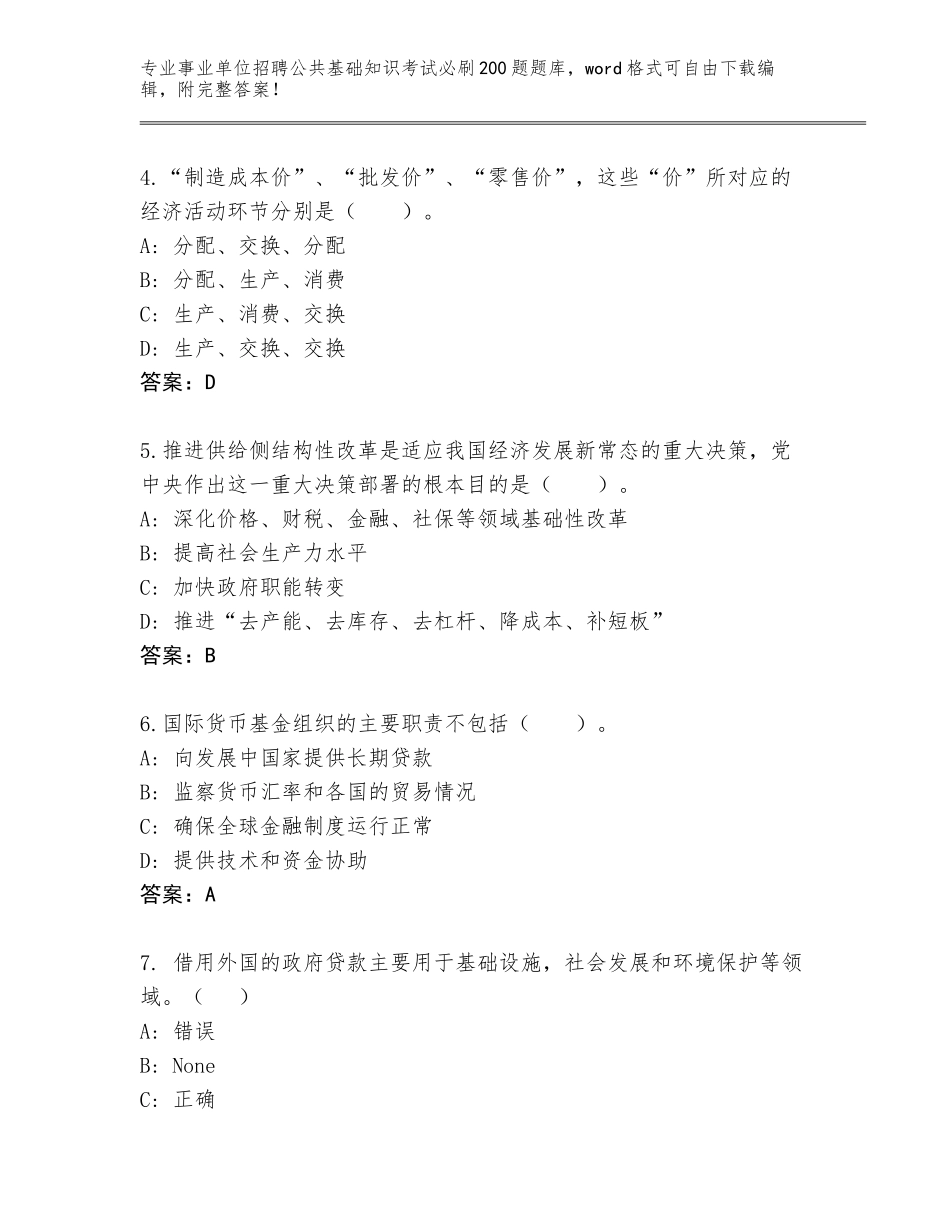 专业事业单位招聘公共基础知识考试必刷200题题库，word格式可自由下载编辑，附完整答案！

4.“制造成本价”、“批发价”、“零售价”，这些“价”所对应的经济活动环节分别是（　　）。
A：分配、交换、分配
B：分配、生产、消费
C：生产、消费、交换
D：生产、交换、交换
答案：D

5.推进供给侧结构性改革是适应我国经济发展新常态的重大决策，党中央作出这一重大决策部署的根本目的是（　　）。
A：深化价格、财税、金融、社保等领域基础性改革
B：提高社会生产力水平
C：加快政府职能转变
D：推进“去产能、去库存、去杠杆、降成本、补短板”
答案：B

6.国际货币基金组织的主要职责不包括（　　）。
A：向发展中国家提供长期贷款
B：监察货币汇率和各国的贸易情况
C：确保全球金融制度运行正常
D：提供技术和资金协助
答案：A

7. 借用外国的政府贷款主要用于基础设施，社会发展和环境保护等领域。（　　）
A：错误
B：None
C：正确